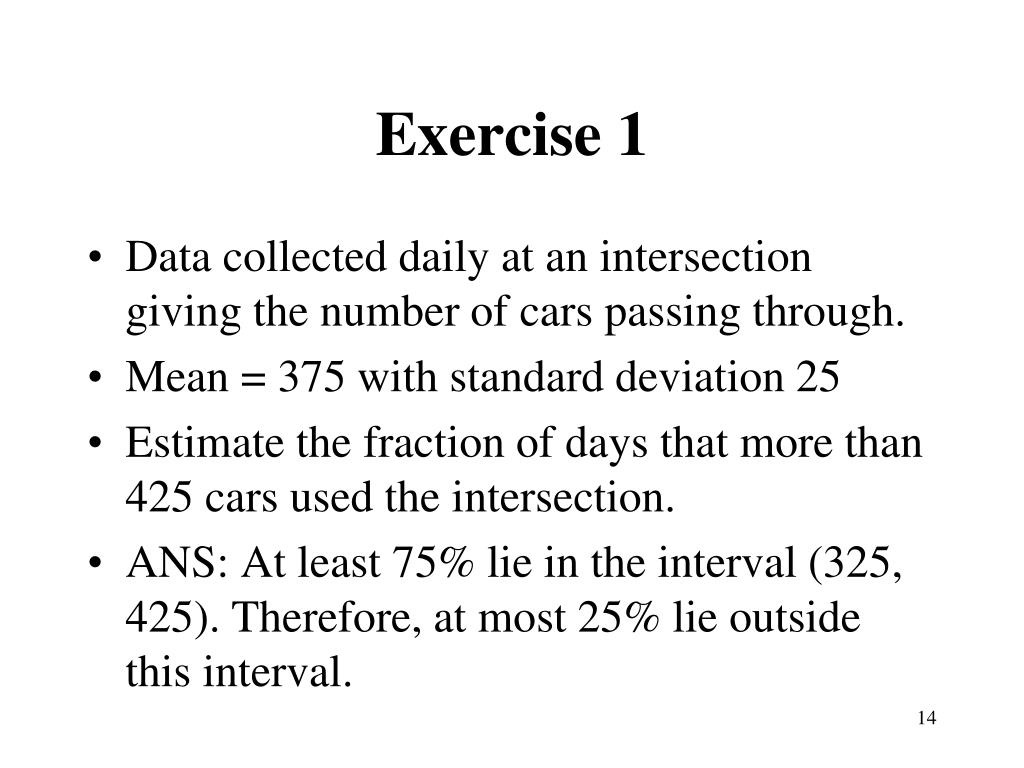 Exercise 1

• Data collected daily at an intersection giving the number of cars passing through.
• Mean = 375 with standard deviation 25
• Estimate the fraction of days that more than 425 cars used the intersection.
• ANS: At least 75% lie in the interval (325, 425). Therefore, at most 25% lie outside this interval.

14